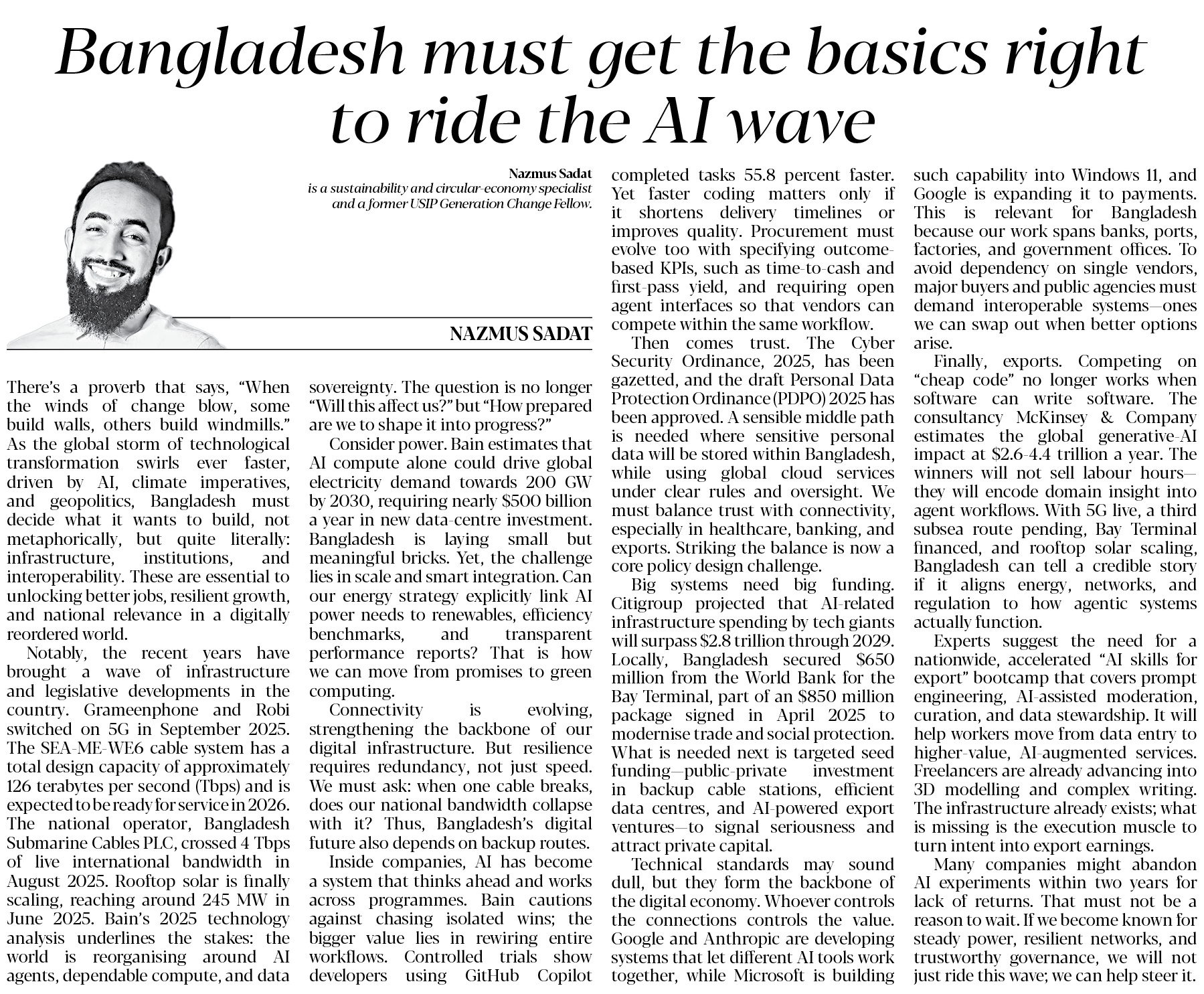 Bangladesh must get the basics right to ride the AI wave

Nazmus Sadat
is a sustainability and circular-economy specialist and a former USIP Generation Change Fellow.

NAZMUS SADAT

There's a proverb that says, "When the winds of change blow, some build walls, others build windmills." As the global storm of technological transformation swirls ever faster, driven by AI, climate imperatives, and geopolitics, Bangladesh must decide what it wants to build, not metaphorically, but quite literally: infrastructure, institutions, and interoperability. These are essential to unlocking better jobs, resilient growth, and national relevance in a digitally reordered world.

Notably, the recent years have brought a wave of infrastructure and legislative developments in the country. Grameenphone and Robi switched on 5G in September 2025. The SEA-ME-WE6 cable system has a total design capacity of approximately 126 terabytes per second (Tbps) and is expected to be ready for service in 2026. The national operator, Bangladesh Submarine Cables PLC, crossed 4 Tbps of live international bandwidth in August 2025. Rooftop solar is finally scaling, reaching around 245 MW in June 2025. Bain's 2025 technology analysis underlines the stakes: the world is reorganising around AI agents, dependable compute, and data sovereignty. The question is no longer "Will this affect us?" but "How prepared are we to shape it into progress?"

Consider power. Bain estimates that AI compute alone could drive global electricity demand towards 200 GW by 2030, requiring nearly $500 billion a year in new data-centre investment. Bangladesh is laying small but meaningful bricks. Yet, the challenge lies in scale and smart integration. Can our energy strategy explicitly link AI power needs to renewables, efficiency benchmarks, and transparent performance reports? That is how we can move from promises to green computing.

Connectivity is evolving, strengthening the backbone of our digital infrastructure. But resilience requires redundancy, not just speed. We must ask: when one cable breaks, does our national bandwidth collapse with it? Thus, Bangladesh's digital future also depends on backup routes.

Inside companies, AI has become a system that thinks ahead and works across programmes. Bain cautions against chasing isolated wins; the bigger value lies in rewiring entire workflows. Controlled trials show developers using GitHub Copilot completed tasks 55.8 percent faster. Yet faster coding matters only if it shortens delivery timelines or improves quality. Procurement must evolve too with specifying outcome-based KPIs, such as time-to-cash and first-pass yield, and requiring open agent interfaces so that vendors can compete within the same workflow.

Then comes trust. The Cyber Security Ordinance, 2025, has been gazetted, and the draft Personal Data Protection Ordinance (PDPO) 2025 has been approved. A sensible middle path is needed where sensitive personal data will be stored within Bangladesh, while using global cloud services under clear rules and oversight. We must balance trust with connectivity, especially in healthcare, banking, and exports. Striking the balance is now a core policy design challenge.

Big systems need big funding. Citigroup projected that AI-related infrastructure spending by tech giants will surpass $2.8 trillion through 2029. Locally, Bangladesh secured $650 million from the World Bank for the Bay Terminal, part of an $850 million package signed in April 2025 to modernise trade and social protection. What is needed next is targeted seed funding—public-private investment in backup cable stations, efficient data centres, and AI-powered export ventures—to signal seriousness and attract private capital.

Technical standards may sound dull, but they form the backbone of the digital economy. Whoever controls the connections controls the value. Google and Anthropic are developing systems that let different AI tools work together, while Microsoft is building such capability into Windows 11, and Google is expanding it to payments. This is relevant for Bangladesh because our work spans banks, ports, factories, and government offices. To avoid dependency on single vendors, major buyers and public agencies must demand interoperable systems—ones we can swap out when better options arise.

Finally, exports. Competing on "cheap code" no longer works when software can write software. The consultancy McKinsey & Company estimates the global generative-AI impact at $2.6-4.4 trillion a year. The winners will not sell labour hours—they will encode domain insight into agent workflows. With 5G live, a third subsea route pending, Bay Terminal financed, and rooftop solar scaling, Bangladesh can tell a credible story if it aligns energy, networks, and regulation to how agentic systems actually function.

Experts suggest the need for a nationwide, accelerated "AI skills for export" bootcamp that covers prompt engineering, AI-assisted moderation, curation, and data stewardship. It will help workers move from data entry to higher-value, AI-augmented services. Freelancers are already advancing into 3D modelling and complex writing. The infrastructure already exists; what is missing is the execution muscle to turn intent into export earnings.

Many companies might abandon AI experiments within two years for lack of returns. That must not be a reason to wait. If we become known for steady power, resilient networks, and trustworthy governance, we will not just ride this wave; we can help steer it.